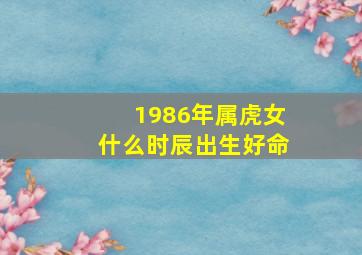 1986年属虎女
什么时辰出生好命